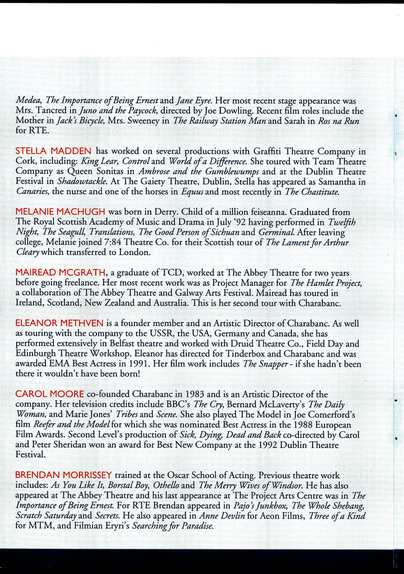 Medea, The Importance of Being Ernest and Jane Eyre. Her most recent stage appearance was Mrs. Tancred in Juno and the Paycock, directed by Joe Dowling. Recent film roles include the Mother in Jack's Bicycle, Mrs. Sweeney in The Railway Station Man and Sarah in Ros na Run for RTE.

STELLA MADDEN has worked on several productions with Graffiti Theatre Company in Cork, including: King Lear, Control and World of a Difference. She toured with Team Theatre Company as Queen Sonitas in Ambrose and the Gumblewumps and at the Dublin Theatre Festival in Shadowtackle. At The Gaiety Theatre, Dublin, Stella has appeared as Samantha in Canaries, the nurse and one of the horses in Equus and most recently in The Chastitute.

MELANIE MACHUGH was born in Derry. Child of a million feiseanna. Graduated from The Royal Scottish Academy of Music and Drama in July '92 having performed in Twelfth Night, The Seagull, Translations, The Good Person of Sichuan and Germinal. After leaving college, Melanie joined 7:84 Theatre Co. for their Scottish tour of The Lament for Arthur Cleary which transferred to London.

MAIREAD MCGRATH, a graduate of TCD, worked at The Abbey Theatre for two years before going freelance. Her most recent work was as Project Manager for The Hamlet Project, a collaboration of The Abbey Theatre and Galway Arts Festival. Mairead has toured in Ireland, Scotland, New Zealand and Australia. This is her second tour with Charabanc.

ELEANOR METHVEN is a founder member and an Artistic Director of Charabanc. As well as touring with the company to the USSR, the USA, Germany and Canada, she has performed extensively in Belfast theatre and worked with Druid Theatre Co., Field Day and Edinburgh Theatre Workshop. Eleanor has directed for Tinderbox and Charabanc and was awarded EMA Best Actress in 1991. Her film work includes The Snapper - if she hadn't been there it wouldn't have been born!

CAROL MOORE co-founded Charabanc in 1983 and is an Artistic Director of the company. Her television credits include BBC's The Cry, Bernard McLaverty's The Daily Woman, and Marie Jones' Tribes and Scene. She also played The Model in Joe Comerford's film Reefer and the Model for which she was nominated Best Actress in the 1988 European Film Awards. Second Level's production of Sick, Dying, Dead and Back co-directed by Carol and Peter Sheridan won an award for Best New Company at the 1992 Dublin Theatre Festival.

BRENDAN MORRISSEY trained at the Oscar School of Acting. Previous theatre work includes: As You Like It, Borstal Boy, Othello and The Merry Wives of Windsor. He has also appeared at The Abbey Theatre and his last appearance at The Project Arts Centre was in The Importance of Being Ernest. For RTE Brendan appeared in Pajo's Junkbox, The Whole Shebang, Scratch Saturday and Secrets. He also appeared in Anne Devlin for Aeon Films, Three of a Kind for MTM, and Filmian Eryri's Searching for Paradise.